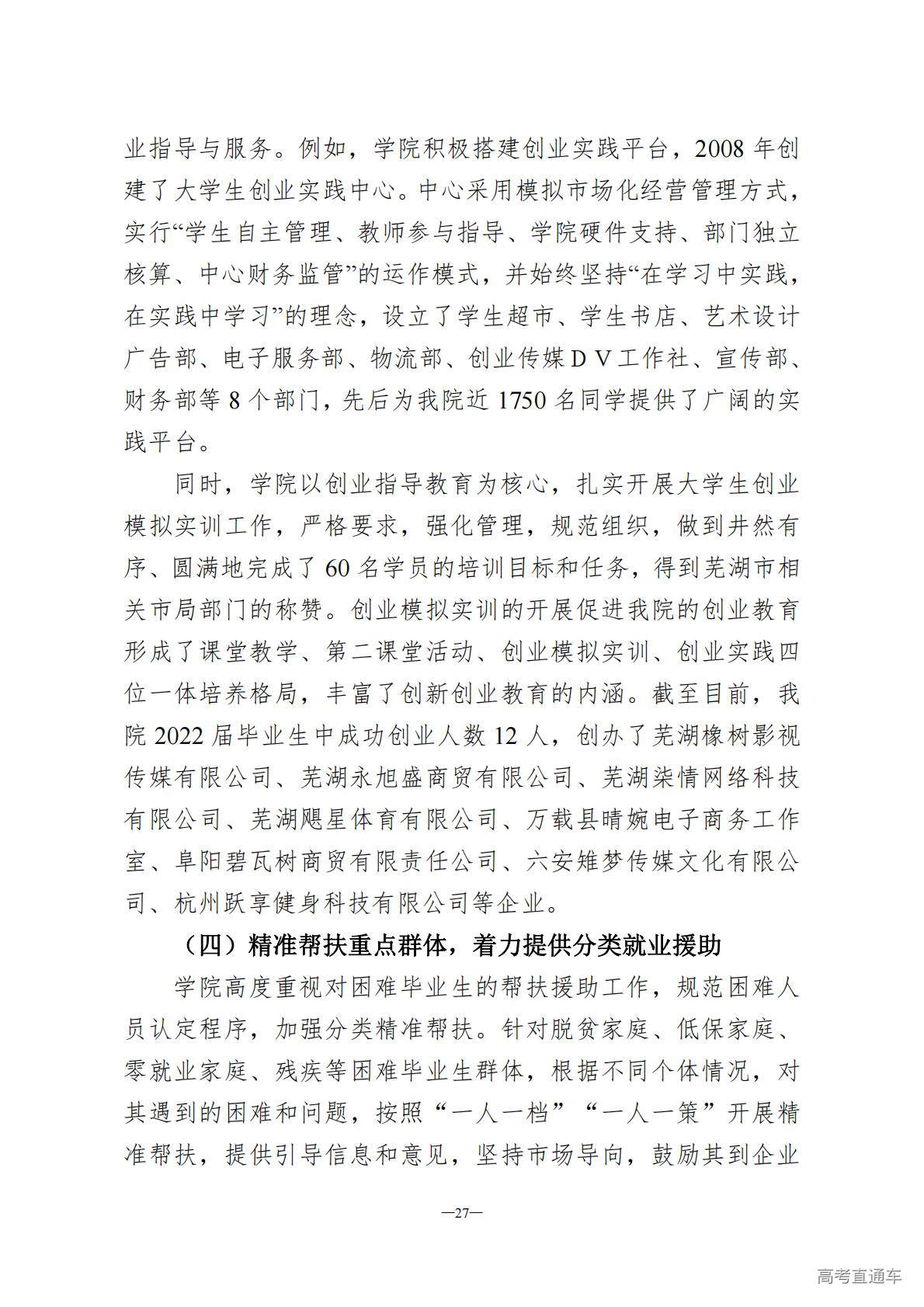 业指导与服务。例如，学院积极搭建创业实践平台，2008 年创建了大学生创业实践中心。中心采用模拟市场化经营管理方式，实行“学生自主管理、教师参与指导、学院硬件支持、部门独立核算、中心财务监管”的运作模式，并始终坚持“在学习中实践，在实践中学习”的理念，设立了学生超市、学生书店、艺术设计广告部、电子服务部、物流部、创业传媒 D V 工作社、宣传部、财务部等 8 个部门，先后为我院近 1750 名同学提供了广阔的实践平台。

同时，学院以创业指导教育为核心，扎实开展大学生创业模拟实训工作，严格要求，强化管理，规范组织，做到井然有序、圆满地完成了 60 名学员的培训目标和任务，得到芜湖市相关市局部门的称赞。创业模拟实训的开展促进我院的创业教育形成了课堂教学、第二课堂活动、创业模拟实训、创业实践四位一体培养格局，丰富了创新创业教育的内涵。截至目前，我院 2022 届毕业生中成功创业人数 12 人，创办了芜湖橡树影视传媒有限公司、芜湖永旭盛商贸有限公司、芜湖柒情网络科技有限公司、芜湖飓星体育有限公司、万载县晴婉电子商务工作室、阜阳碧瓦树商贸有限责任公司、六安雉梦传媒文化有限公司、杭州跃享健身科技有限公司等企业。

（四）精准帮扶重点群体，着力提供分类就业援助

学院高度重视对困难毕业生的帮扶援助工作，规范困难人员认定程序，加强分类精准帮扶。针对脱贫家庭、低保家庭、零就业家庭、残疾等困难毕业生群体，根据不同个体情况，对其遇到的困难和问题，按照“一人一档”“一人一策”开展精准帮扶，提供引导信息和意见，坚持市场导向，鼓励其到企业

—27—

高考直通车